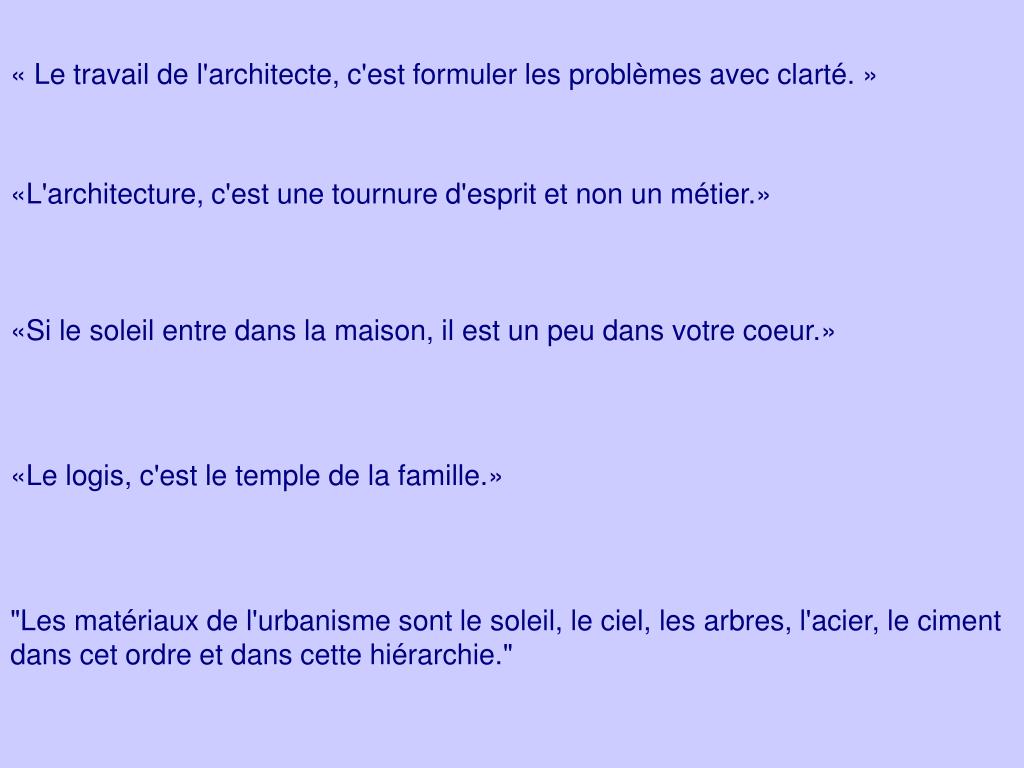 « Le travail de l'architecte, c'est formuler les problèmes avec clarté. »

«L'architecture, c'est une tournure d'esprit et non un métier.»

«Si le soleil entre dans la maison, il est un peu dans votre coeur.»

«Le logis, c'est le temple de la famille.»

"Les matériaux de l'urbanisme sont le soleil, le ciel, les arbres, l'acier, le ciment dans cet ordre et dans cette hiérarchie."